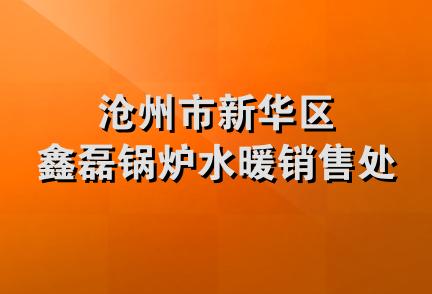 沧州市新华区
鑫磊锅炉水暖销售处